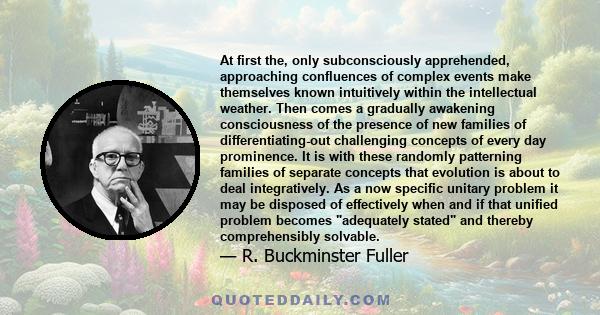 At first the, only subconsciously apprehended, approaching confluences of complex events make themselves known intuitively within the intellectual weather. Then comes a gradually awakening consciousness of the presence of new families of differentiating-out challenging concepts of every day prominence. It is with these randomly patterning families of separate concepts that evolution is about to deal integratively. As a now specific unitary problem it may be disposed of effectively when and if that unified problem becomes "adequately stated" and thereby comprehensibly solvable.

— R. Buckminster Fuller

QUOTEDDAILY.COM